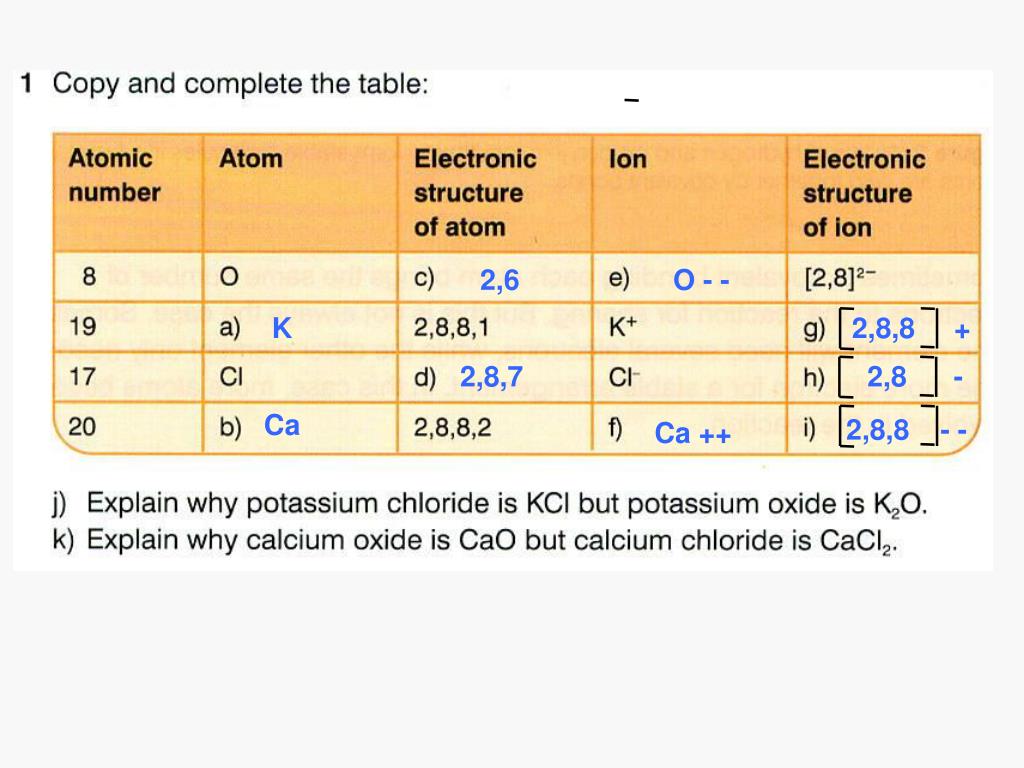 1 Copy and complete the table:

| Atomic number | Atom | Electronic structure of atom | Ion | Electronic structure of ion |
|---|---|---|---|---|
| 8 | O | c) 2,6 | e) O - - | $[2,8]^{2-}$ |
| 19 | a) K | 2,8,8,1 | $K^+$ | g) [2,8,8] + |
| 17 | Cl | d) 2,8,7 | $Cl^-$ | h) [2,8] - |
| 20 | b) Ca | 2,8,8,2 | f) Ca ++ | i) [2,8,8] - - |

j) Explain why potassium chloride is KCl but potassium oxide is $K_2O$.
k) Explain why calcium oxide is CaO but calcium chloride is $CaCl_2$.